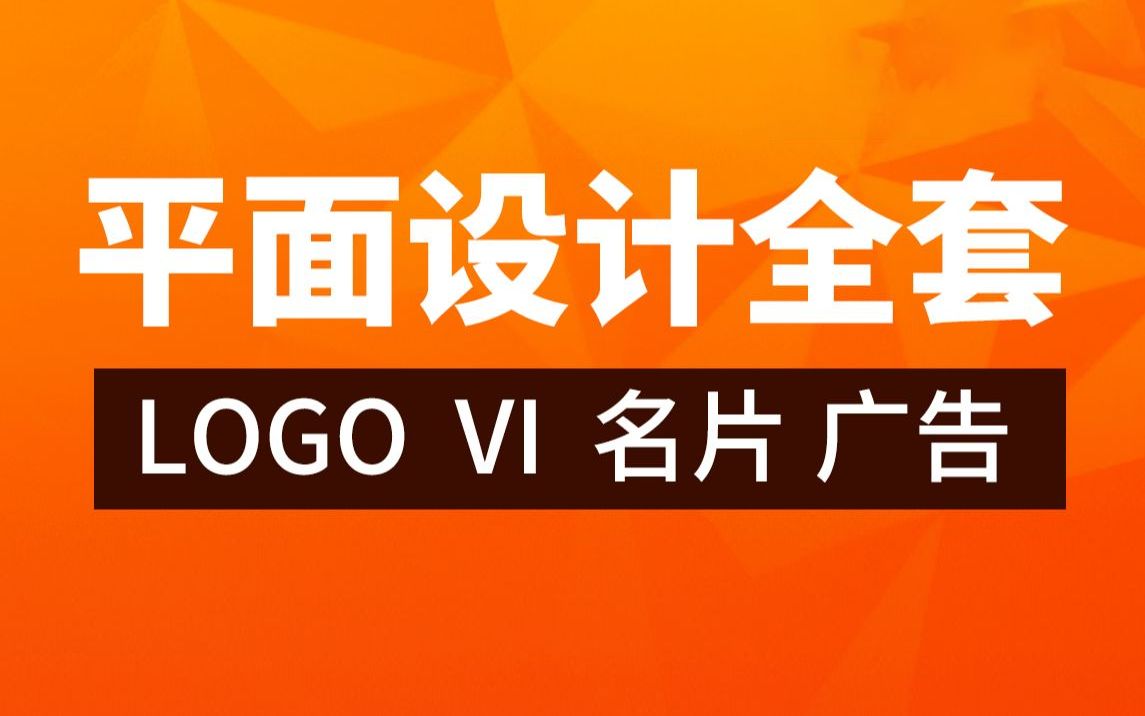 平面设计全套

LOGO VI 名片 广告